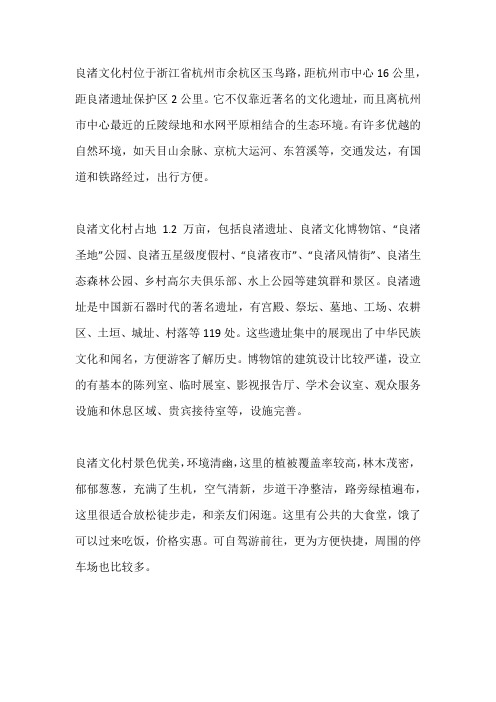 良渚文化村位于浙江省杭州市余杭区玉鸟路，距杭州市中心 16 公里，距良渚遗址保护区 2 公里。它不仅靠近著名的文化遗址，而且离杭州市中心最近的丘陵绿地和水网平原相结合的生态环境。有许多优越的自然环境，如天目山余脉、京杭大运河、东苕溪等，交通发达，有国道和铁路经过，出行方便。

良渚文化村占地 1.2 万亩，包括良渚遗址、良渚文化博物馆、“良渚圣地”公园、良渚五星级度假村、“良渚夜市”、“良渚风情街”、良渚生态森林公园、乡村高尔夫俱乐部、水上公园等建筑群和景区。良渚遗址是中国新石器时代的著名遗址，有宫殿、祭坛、墓地、工场、农耕区、土垣、城址、村落等 119 处。这些遗址集中的展现出了中华民族文化和闻名，方便游客了解历史。博物馆的建筑设计比较严谨，设立的有基本的陈列室、临时展室、影视报告厅、学术会议室、观众服务设施和休息区域、贵宾接待室等，设施完善。

良渚文化村景色优美，环境清幽，这里的植被覆盖率较高，林木茂密，郁郁葱葱，充满了生机，空气清新，步道干净整洁，路旁绿植遍布，这里很适合放松徒步走，和亲友们闲逛。这里有公共的大食堂，饿了可以过来吃饭，价格实惠。可自驾游前往，更为方便快捷，周围的停车场也比较多。